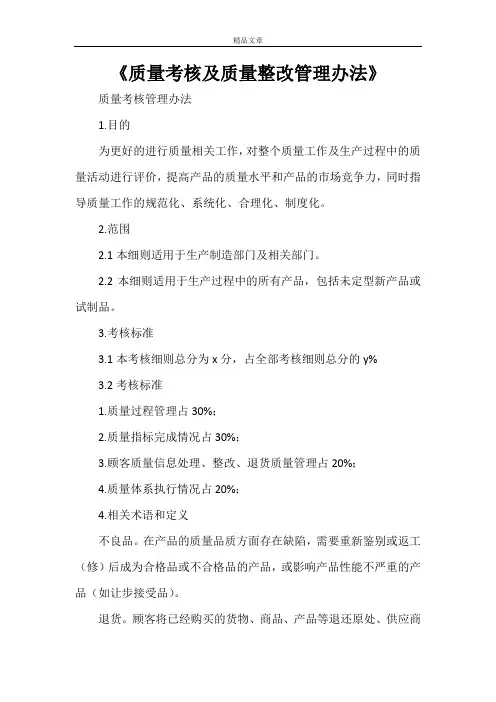 精品文章

《质量考核及质量整改管理办法》

质量考核管理办法

1.目的

为更好的进行质量相关工作，对整个质量工作及生产过程中的质量活动进行评价，提高产品的质量水平和产品的市场竞争力，同时指导质量工作的规范化、系统化、合理化、制度化。

2.范围

2.1 本细则适用于生产制造部门及相关部门。

2.2 本细则适用于生产过程中的所有产品，包括未定型新产品或试制品。

3.考核标准

3.1 本考核细则总分为 x 分，占全部考核细则总分的 y%

3.2 考核标准

1.质量过程管理占 30%；

2.质量指标完成情况占 30%；

3.顾客质量信息处理、整改、退货质量管理占 20%；

4.质量体系执行情况占 20%；

4.相关术语和定义

不良品。在产品的质量品质方面存在缺陷，需要重新鉴别或返工（修）后成为合格品或不合格品的产品，或影响产品性能不严重的产品（如让步接受品）。

退货。顾客将已经购买的货物、商品、产品等退还原处、供应商